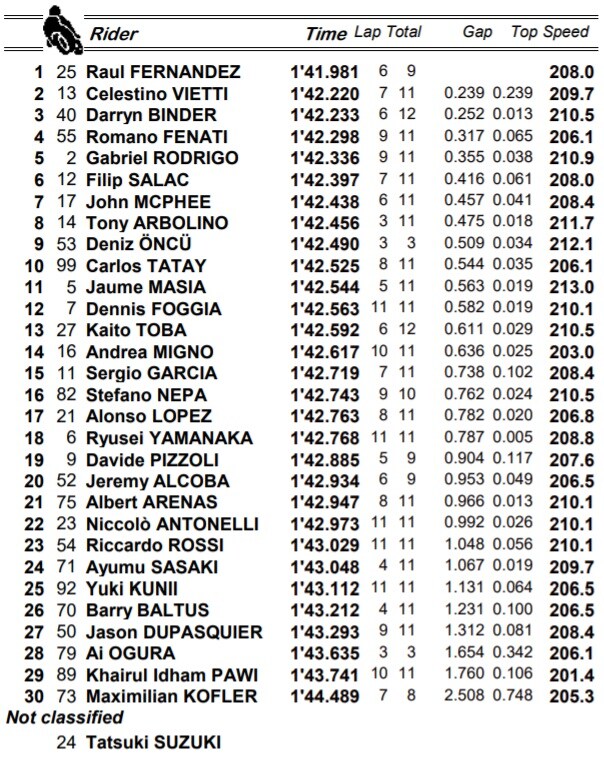 | | | Rider | Time | Lap | Total | Gap | | Top Speed |
|---|---|---|---|---|---|---|---|---|
| 1 | 25 | Raul FERNANDEZ | 1'41.981 | 6 | 9 | | | 208.0 |
| 2 | 13 | Celestino VIETTI | 1'42.220 | 7 | 11 | 0.239 | 0.239 | 209.7 |
| 3 | 40 | Darryn BINDER | 1'42.233 | 6 | 12 | 0.252 | 0.013 | 210.5 |
| 4 | 55 | Romano FENATI | 1'42.298 | 9 | 11 | 0.317 | 0.065 | 206.1 |
| 5 | 2 | Gabriel RODRIGO | 1'42.336 | 9 | 11 | 0.355 | 0.038 | 210.9 |
| 6 | 12 | Filip SALAC | 1'42.397 | 7 | 11 | 0.416 | 0.061 | 208.0 |
| 7 | 17 | John MCPHEE | 1'42.438 | 6 | 11 | 0.457 | 0.041 | 208.4 |
| 8 | 14 | Tony ARBOLINO | 1'42.456 | 3 | 11 | 0.475 | 0.018 | 211.7 |
| 9 | 53 | Deniz ÖNCÜ | 1'42.490 | 3 | 3 | 0.509 | 0.034 | 212.1 |
| 10 | 99 | Carlos TATAY | 1'42.525 | 8 | 11 | 0.544 | 0.035 | 206.1 |
| 11 | 5 | Jaume MASIA | 1'42.544 | 5 | 11 | 0.563 | 0.019 | 213.0 |
| 12 | 7 | Dennis FOGGIA | 1'42.563 | 11 | 11 | 0.582 | 0.019 | 210.1 |
| 13 | 27 | Kaito TOBA | 1'42.592 | 6 | 12 | 0.611 | 0.029 | 210.5 |
| 14 | 16 | Andrea MIGNO | 1'42.617 | 10 | 11 | 0.636 | 0.025 | 203.0 |
| 15 | 11 | Sergio GARCIA | 1'42.719 | 7 | 11 | 0.738 | 0.102 | 208.4 |
| 16 | 82 | Stefano NEPA | 1'42.743 | 9 | 10 | 0.762 | 0.024 | 210.5 |
| 17 | 21 | Alonso LOPEZ | 1'42.763 | 8 | 11 | 0.782 | 0.020 | 206.8 |
| 18 | 6 | Ryusei YAMANAKA | 1'42.768 | 11 | 11 | 0.787 | 0.005 | 208.8 |
| 19 | 9 | Davide PIZZOLI | 1'42.885 | 5 | 9 | 0.904 | 0.117 | 207.6 |
| 20 | 52 | Jeremy ALCOBA | 1'42.934 | 6 | 9 | 0.953 | 0.049 | 206.5 |
| 21 | 75 | Albert ARENAS | 1'42.947 | 8 | 11 | 0.966 | 0.013 | 210.1 |
| 22 | 23 | Niccolò ANTONELLI | 1'42.973 | 11 | 11 | 0.992 | 0.026 | 210.1 |
| 23 | 54 | Riccardo ROSSI | 1'43.029 | 11 | 11 | 1.048 | 0.056 | 210.1 |
| 24 | 71 | Ayumu SASAKI | 1'43.048 | 4 | 11 | 1.067 | 0.019 | 209.7 |
| 25 | 92 | Yuki KUNII | 1'43.112 | 11 | 11 | 1.131 | 0.064 | 206.5 |
| 26 | 70 | Barry BALTUS | 1'43.212 | 4 | 11 | 1.231 | 0.100 | 206.5 |
| 27 | 50 | Jason DUPASQUIER | 1'43.293 | 9 | 11 | 1.312 | 0.081 | 208.4 |
| 28 | 79 | Ai OGURA | 1'43.635 | 3 | 3 | 1.654 | 0.342 | 206.1 |
| 29 | 89 | Khairul Idham PAWI | 1'43.741 | 10 | 11 | 1.760 | 0.106 | 201.4 |
| 30 | 73 | Maximilian KOFLER | 1'44.489 | 7 | 8 | 2.508 | 0.748 | 205.3 |

Not classified

24 Tatsuki SUZUKI